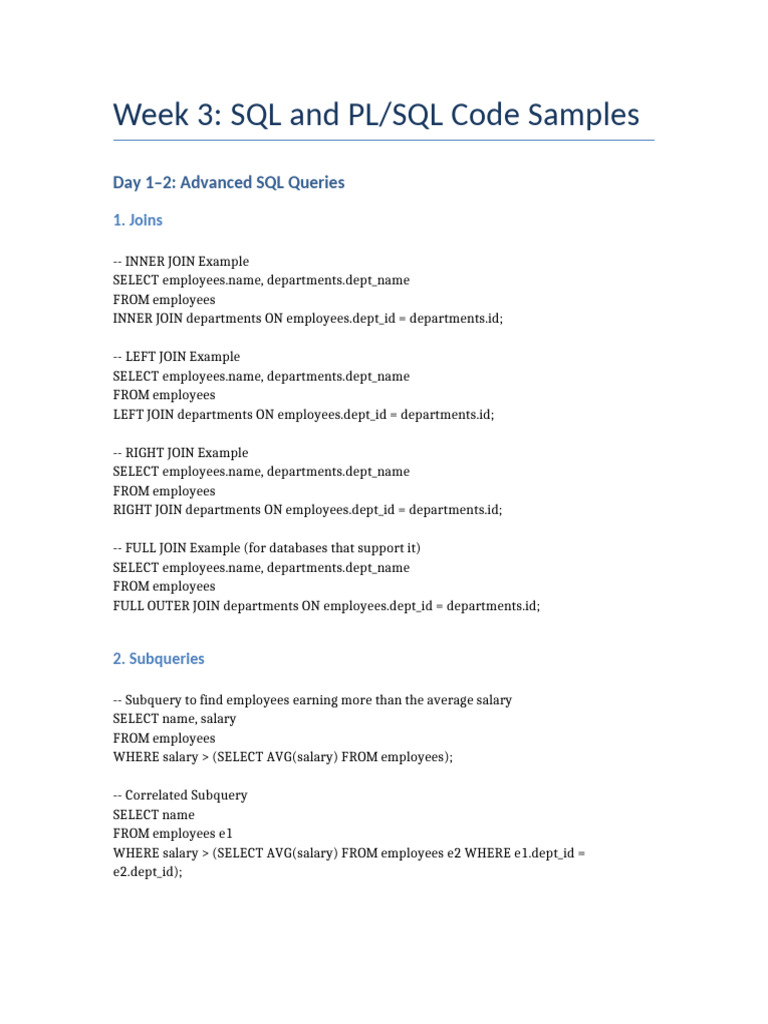 Week 3: SQL and PL/SQL Code Samples

Day 1–2: Advanced SQL Queries

1. Joins

-- INNER JOIN Example
SELECT employees.name, departments.dept_name
FROM employees
INNER JOIN departments ON employees.dept_id = departments.id;

-- LEFT JOIN Example
SELECT employees.name, departments.dept_name
FROM employees
LEFT JOIN departments ON employees.dept_id = departments.id;

-- RIGHT JOIN Example
SELECT employees.name, departments.dept_name
FROM employees
RIGHT JOIN departments ON employees.dept_id = departments.id;

-- FULL JOIN Example (for databases that support it)
SELECT employees.name, departments.dept_name
FROM employees
FULL OUTER JOIN departments ON employees.dept_id = departments.id;

2. Subqueries

-- Subquery to find employees earning more than the average salary
SELECT name, salary
FROM employees
WHERE salary > (SELECT AVG(salary) FROM employees);

-- Correlated Subquery
SELECT name
FROM employees e1
WHERE salary > (SELECT AVG(salary) FROM employees e2 WHERE e1.dept_id = e2.dept_id);